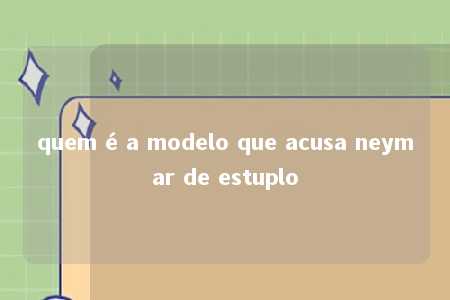 quem é a modelo que acusa neymar de estuplo